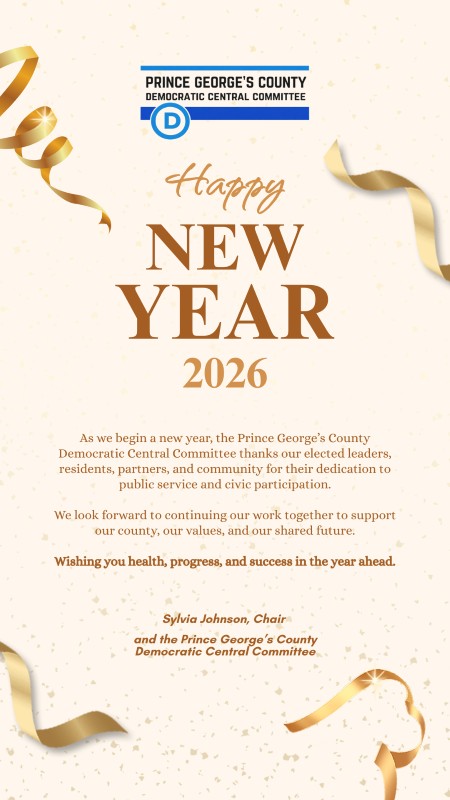 PRINCE GEORGE'S COUNTY
DEMOCRATIC CENTRAL COMMITTEE
D

Happy
NEW
YEAR
2026

As we begin a new year, the Prince George's County Democratic Central Committee thanks our elected leaders, residents, partners, and community for their dedication to public service and civic participation.

We look forward to continuing our work together to support our county, our values, and our shared future.

Wishing you health, progress, and success in the year ahead.

Sylvia Johnson, Chair
and the Prince George's County Democratic Central Committee